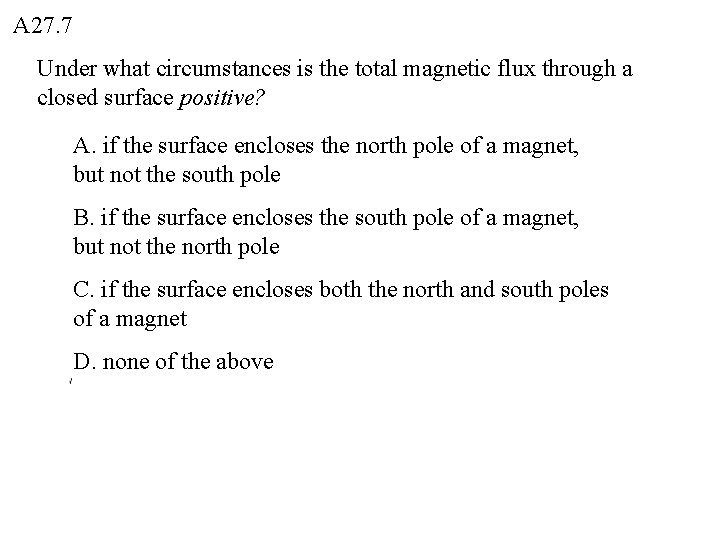 A27.7

Under what circumstances is the total magnetic flux through a closed surface positive?

A. if the surface encloses the north pole of a magnet, but not the south pole

B. if the surface encloses the south pole of a magnet, but not the north pole

C. if the surface encloses both the north and south poles of a magnet

D. none of the above